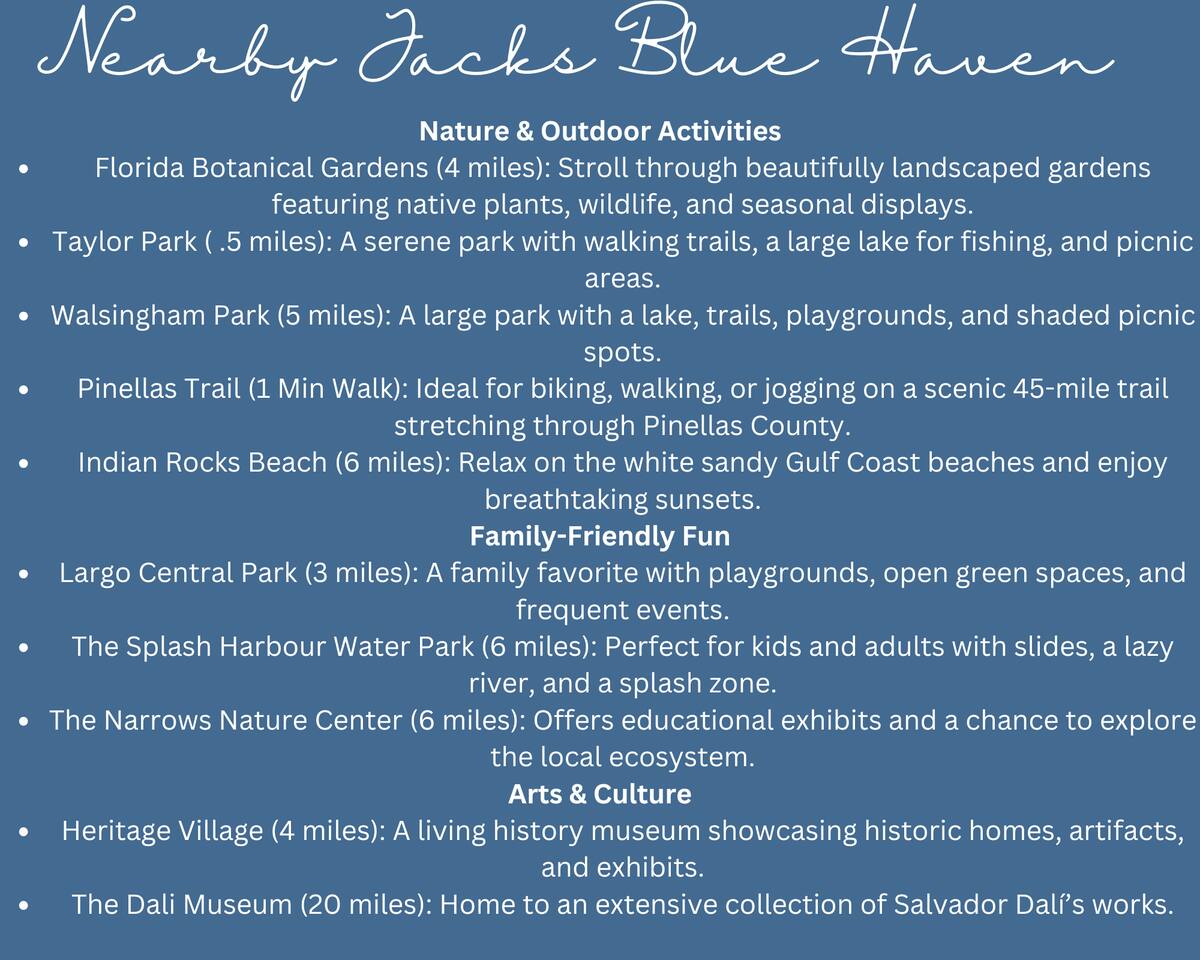 Nearby Jacks Blue Haven

Nature & Outdoor Activities

• Florida Botanical Gardens (4 miles): Stroll through beautifully landscaped gardens featuring native plants, wildlife, and seasonal displays.
• Taylor Park ( .5 miles): A serene park with walking trails, a large lake for fishing, and picnic areas.
• Walsingham Park (5 miles): A large park with a lake, trails, playgrounds, and shaded picnic spots.
• Pinellas Trail (1 Min Walk): Ideal for biking, walking, or jogging on a scenic 45-mile trail stretching through Pinellas County.
• Indian Rocks Beach (6 miles): Relax on the white sandy Gulf Coast beaches and enjoy breathtaking sunsets.

Family-Friendly Fun

• Largo Central Park (3 miles): A family favorite with playgrounds, open green spaces, and frequent events.
• The Splash Harbour Water Park (6 miles): Perfect for kids and adults with slides, a lazy river, and a splash zone.
• The Narrows Nature Center (6 miles): Offers educational exhibits and a chance to explore the local ecosystem.

Arts & Culture

• Heritage Village (4 miles): A living history museum showcasing historic homes, artifacts, and exhibits.
• The Dali Museum (20 miles): Home to an extensive collection of Salvador Dalí's works.